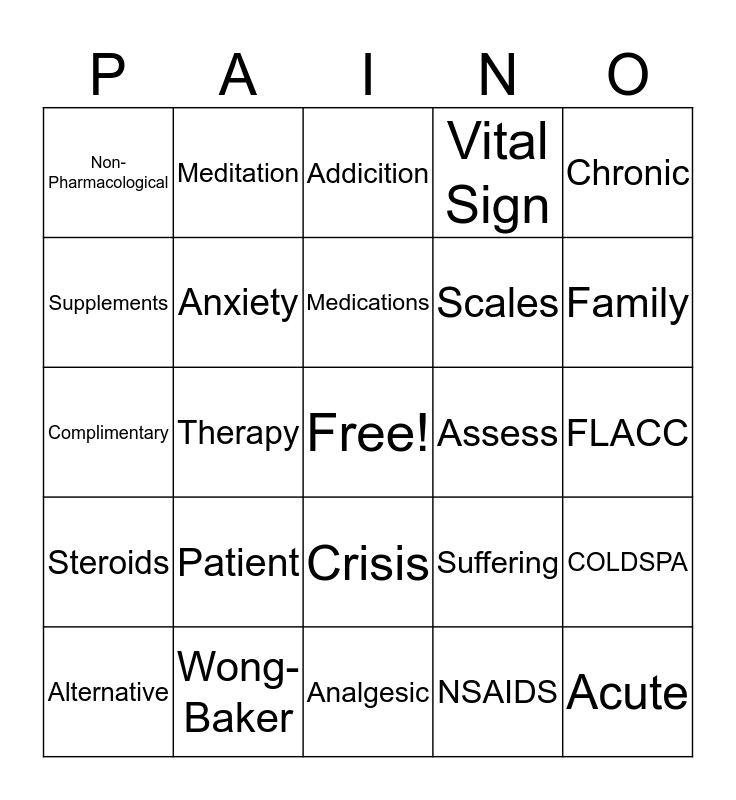 | P | A | I | N | O |
|---|---|---|---|---|
| Non-Pharmacological | Meditation | Addicition | Vital Sign | Chronic |
| Supplements | Anxiety | Medications | Scales | Family |
| Complimentary | Therapy | Free! | Assess | FLACC |
| Steroids | Patient | Crisis | Suffering | COLDSPA |
| Alternative | Wong-Baker | Analgesic | NSAIDS | Acute |